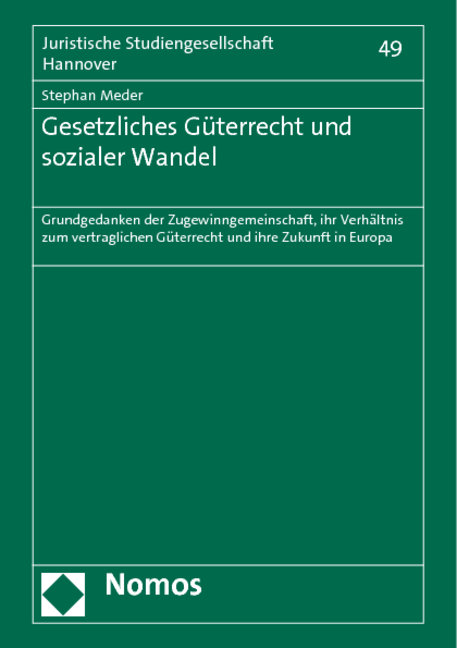 Juristische Studiengesellschaft Hannover

49

Stephan Meder

Gesetzliches Güterrecht und sozialer Wandel

Grundgedanken der Zugewinngemeinschaft, ihr Verhältnis zum vertraglichen Güterrecht und ihre Zukunft in Europa

Nomos